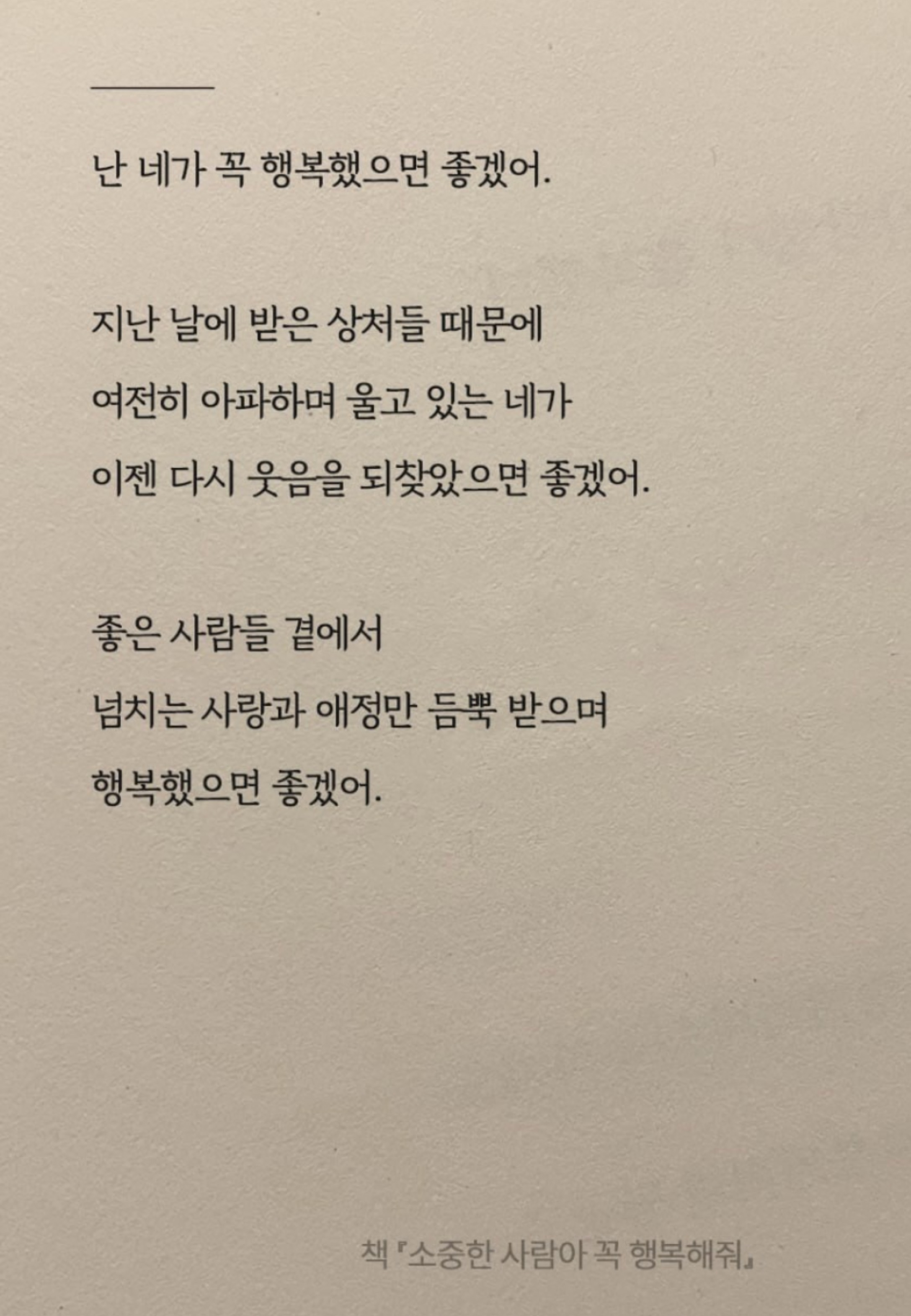 난 네가 꼭 행복했으면 좋겠어.

지난 날에 받은 상처들 때문에
여전히 아파하며 울고 있는 네가
이젠 다시 웃음을 되찾았으면 좋겠어.

좋은 사람들 곁에서
넘치는 사랑과 애정만 듬뿍 받으며
행복했으면 좋겠어.

책 『소중한 사람아 꼭 행복해줘』